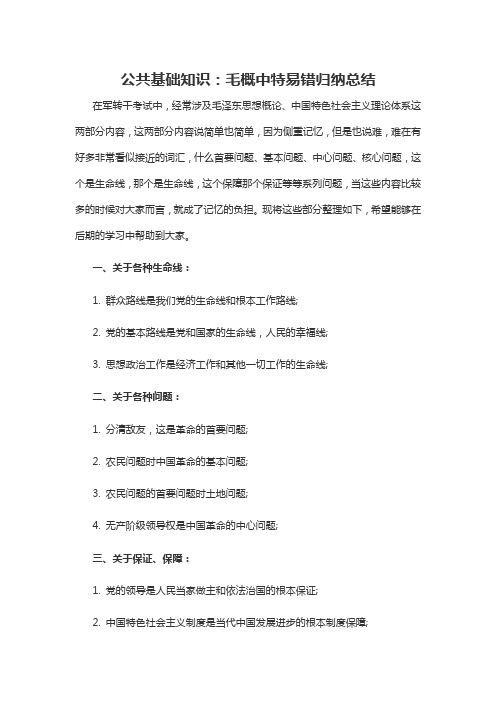 公共基础知识：毛概中特易错归纳总结

在军转干考试中，经常涉及毛泽东思想概论、中国特色社会主义理论体系这两部分内容，这两部分内容说简单也简单，因为侧重记忆，但是也说难，难在有好多非常看似接近的词汇，什么首要问题、基本问题、中心问题、核心问题，这个是生命线，那个是生命线，这个保障那个保证等等系列问题，当这些内容比较多的时候对大家而言，就成了记忆的负担。现将这些部分整理如下，希望能够在后期的学习中帮助到大家。

一、关于各种生命线：

1. 群众路线是我们党的生命线和根本工作路线;

2. 党的基本路线是党和国家的生命线，人民的幸福线;

3. 思想政治工作是经济工作和其他一切工作的生命线;

二、关于各种问题：

1. 分清敌友，这是革命的首要问题;

2. 农民问题时中国革命的基本问题;

3. 农民问题的首要问题时土地问题;

4. 无产阶级领导权是中国革命的中心问题;

三、关于保证、保障：

1. 党的领导是人民当家做主和依法治国的根本保证;

2. 中国特色社会主义制度是当代中国发展进步的根本制度保障;